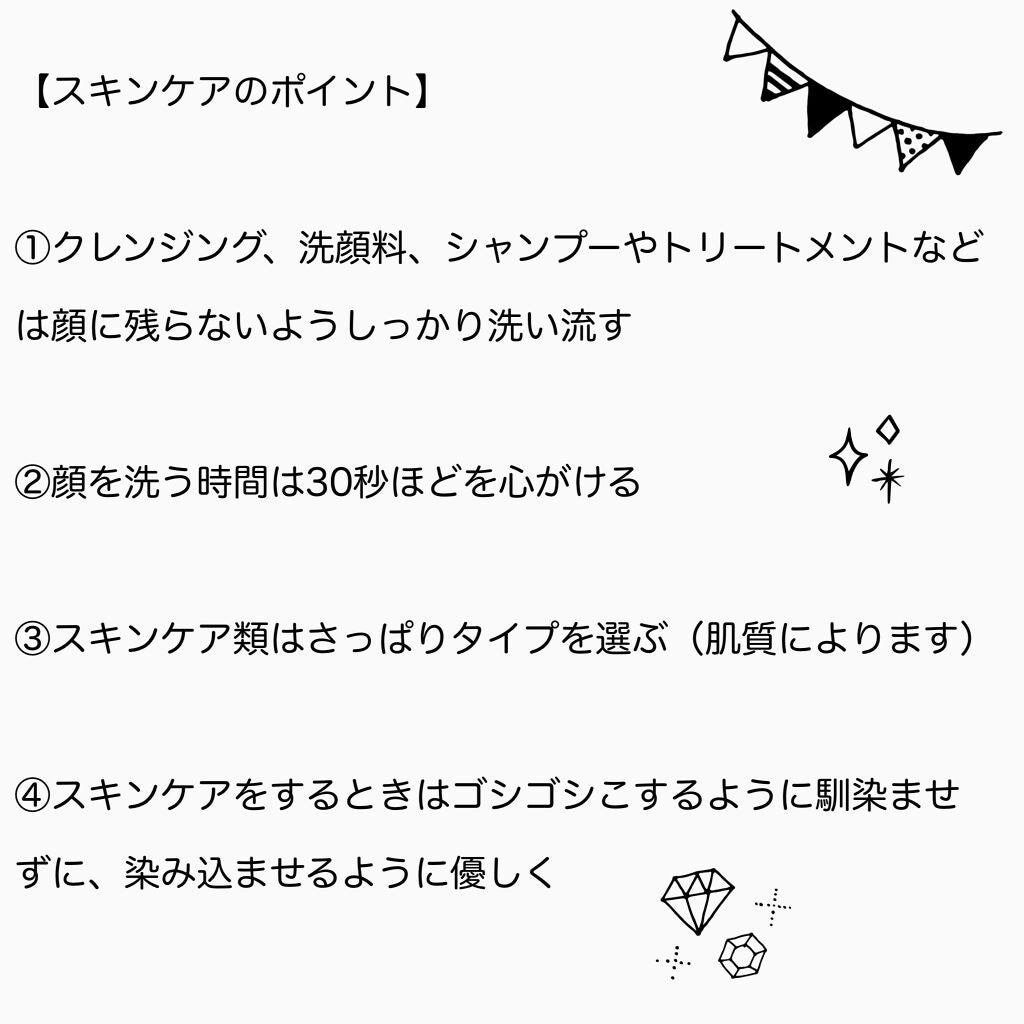 【スキンケアのポイント】

①クレンジング、洗顔料、シャンプーやトリートメントなどは顔に残らないようしっかり洗い流す

②顔を洗う時間は30秒ほどを心がける

③スキンケア類はさっぱりタイプを選ぶ（肌質によります）

④スキンケアをするときはゴシゴシこするように馴染ませずに、染み込ませるように優しく